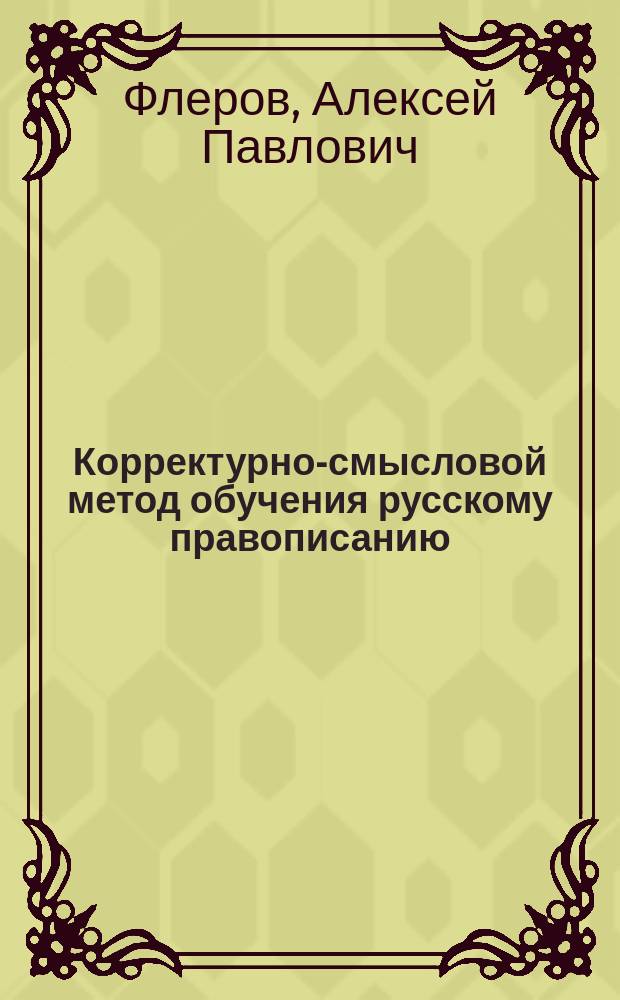 Флеров, Алексей Павлович

Корректурно-смысловой метод обучения русскому правописанию